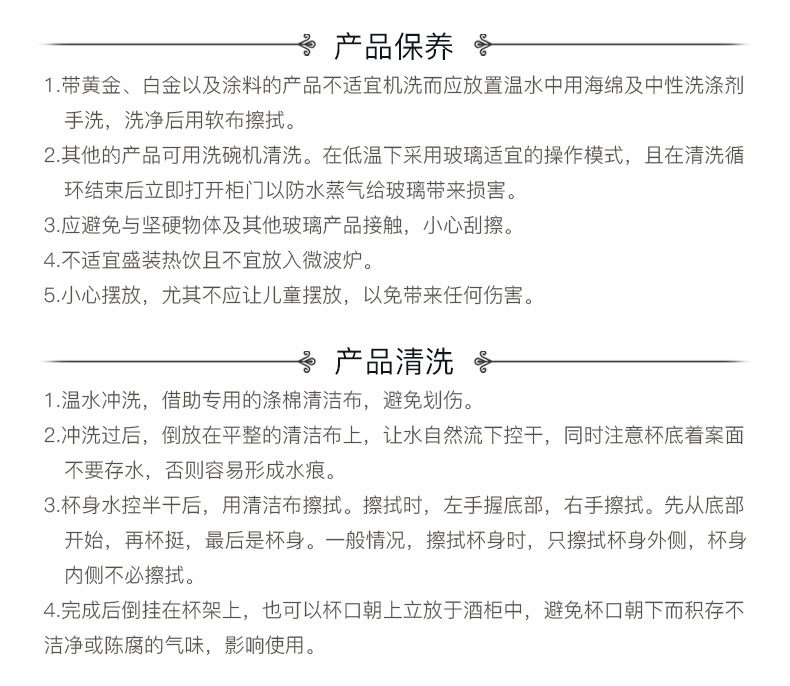 产品保养

1.带黄金、白金以及涂料的产品不适宜机洗而应放置温水中用海绵及中性洗涤剂手洗，洗净后用软布擦拭。

2.其他的产品可用洗碗机清洗。在低温下采用玻璃适宜的操作模式，且在清洗循环结束后立即打开柜门以防水蒸气给玻璃带来损害。

3.应避免与坚硬物体及其他玻璃产品接触，小心刮擦。

4.不适宜盛装热饮且不宜放入微波炉。

5.小心摆放，尤其不应让儿童摆放，以免带来任何伤害。

产品清洗

1.温水冲洗，借助专用的涤棉清洁布，避免划伤。

2.冲洗过后，倒放在平整的清洁布上，让水自然流下控干，同时注意杯底着案面不要存水，否则容易形成水痕。

3.杯身水控半干后，用清洁布擦拭。擦拭时，左手握底部，右手擦拭。先从底部开始，再杯挺，最后是杯身。一般情况，擦拭杯身时，只擦拭杯身外侧，杯身内侧不必擦拭。

4.完成后倒挂在杯架上，也可以杯口朝上立放于酒柜中，避免杯口朝下而积存不洁净或陈腐的气味，影响使用。